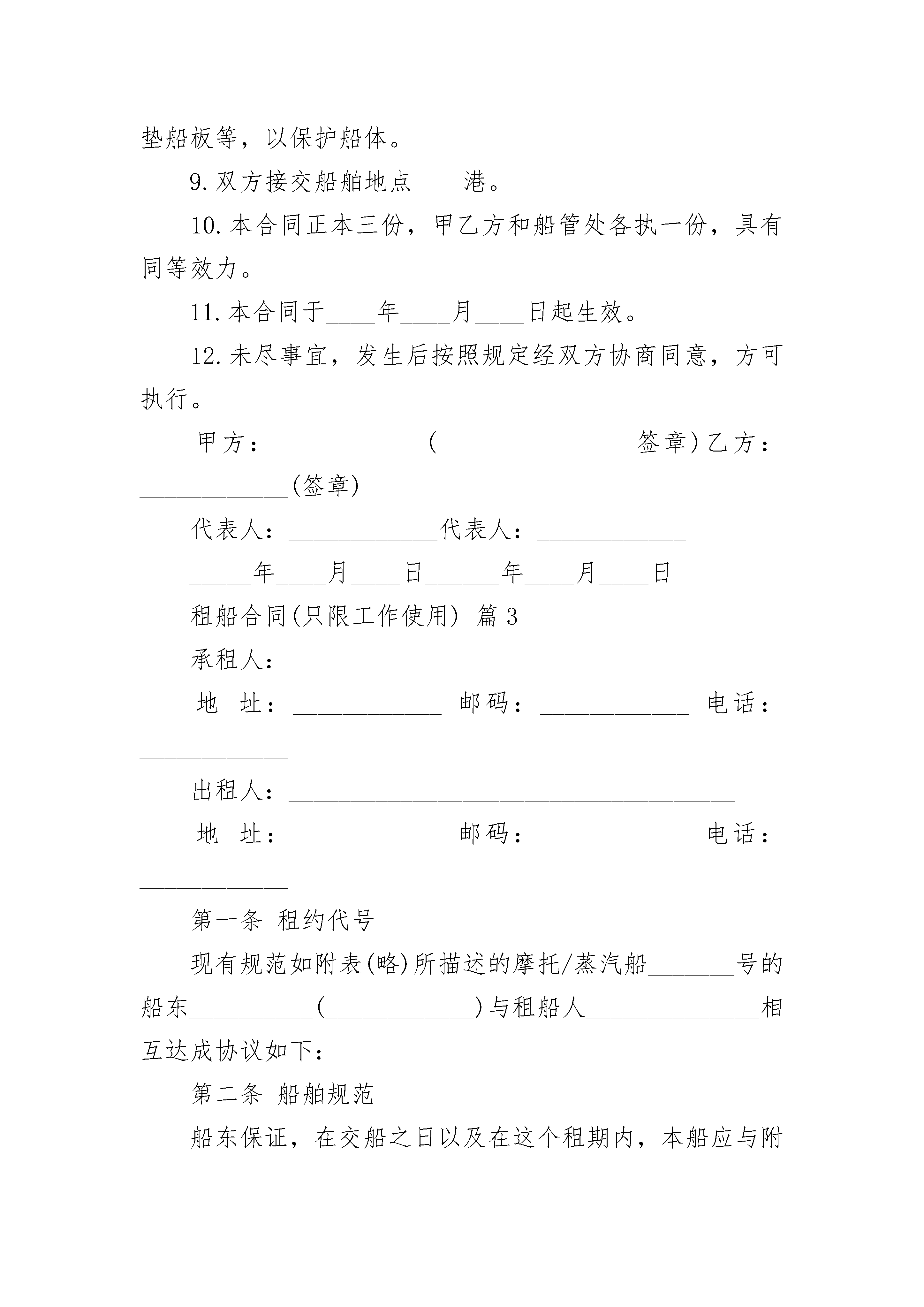 垫船板等，以保护船体。

9.双方接交船舶地点____港。

10.本合同正本三份，甲乙方和船管处各执一份，具有同等效力。

11.本合同于____年____月____日起生效。

12.未尽事宜，发生后按照规定经双方协商同意，方可执行。

甲方：____________(                签章)乙方：____________(签章)

代表人：____________代表人：____________

_____年____月____日______年____月____日

租船合同(只限工作使用) 篇3

承租人：____________________________________

地 址：____________ 邮码：____________ 电话：____________

出租人：____________________________________

地 址：____________ 邮码：____________ 电话：____________

第一条 租约代号

现有规范如附表(略)所描述的摩托/蒸汽船_______号的船东__________(____________)与租船人______________相互达成协议如下：

第二条 船舶规范

船东保证，在交船之日以及在这个租期内，本船应与附